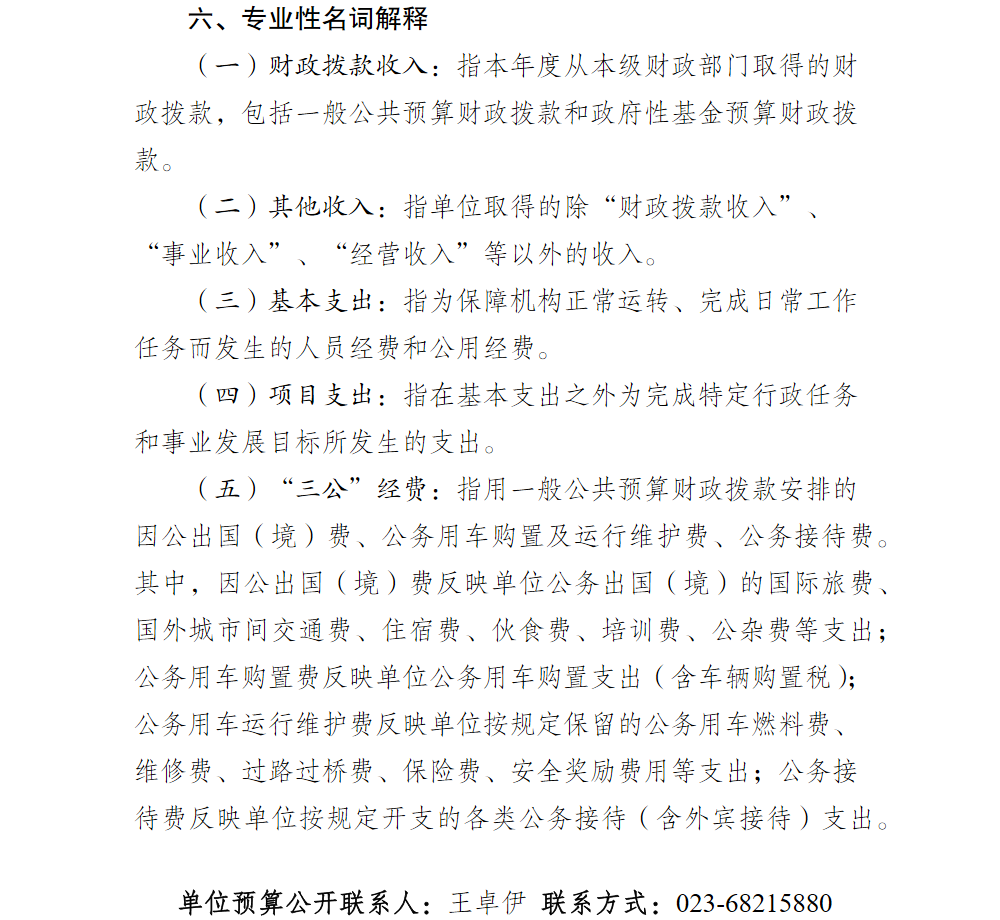 六、专业性名词解释

（一）财政拨款收入：指本年度从本级财政部门取得的财政拨款，包括一般公共预算财政拨款和政府性基金预算财政拨款。

（二）其他收入：指单位取得的除“财政拨款收入”、“事业收入”、“经营收入”等以外的收入。

（三）基本支出：指为保障机构正常运转、完成日常工作任务而发生的人员经费和公用经费。

（四）项目支出：指在基本支出之外为完成特定行政任务和事业发展目标所发生的支出。

（五）“三公”经费：指用一般公共预算财政拨款安排的因公出国（境）费、公务用车购置及运行维护费、公务接待费。其中，因公出国（境）费反映单位公务出国（境）的国际旅费、国外城市间交通费、住宿费、伙食费、培训费、公杂费等支出；公务用车购置费反映单位公务用车购置支出（含车辆购置税）；公务用车运行维护费反映单位按规定保留的公务用车燃料费、维修费、过路过桥费、保险费、安全奖励费用等支出；公务接待费反映单位按规定开支的各类公务接待（含外宾接待）支出。

单位预算公开联系人：王卓伊 联系方式：023-68215880